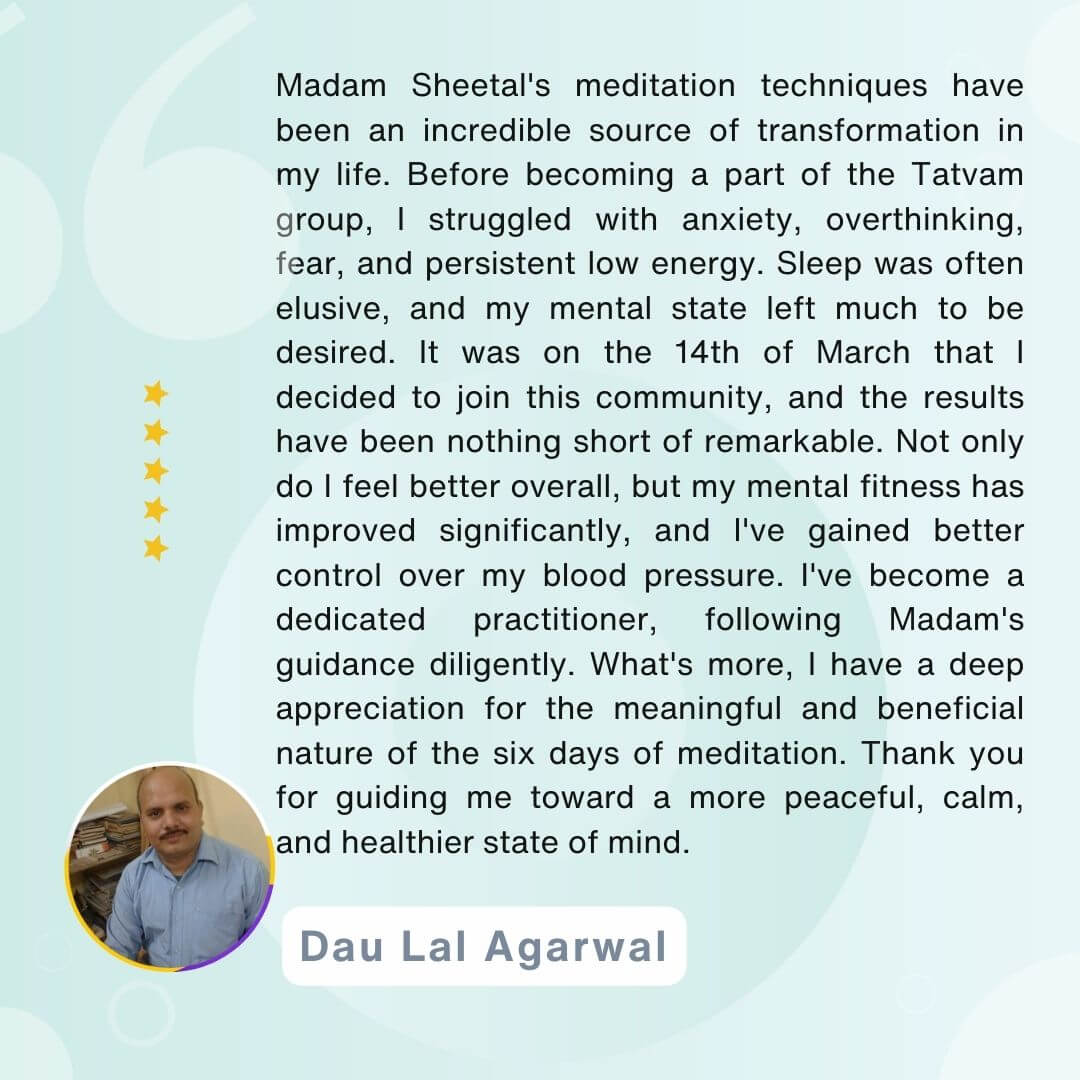 Madam Sheetal's meditation techniques have been an incredible source of transformation in my life. Before becoming a part of the Tatvam group, I struggled with anxiety, overthinking, fear, and persistent low energy. Sleep was often elusive, and my mental state left much to be desired. It was on the 14th of March that I decided to join this community, and the results have been nothing short of remarkable. Not only do I feel better overall, but my mental fitness has improved significantly, and I've gained better control over my blood pressure. I've become a dedicated practitioner, following Madam's guidance diligently. What's more, I have a deep appreciation for the meaningful and beneficial nature of the six days of meditation. Thank you for guiding me toward a more peaceful, calm, and healthier state of mind.

Dau Lal Agarwal